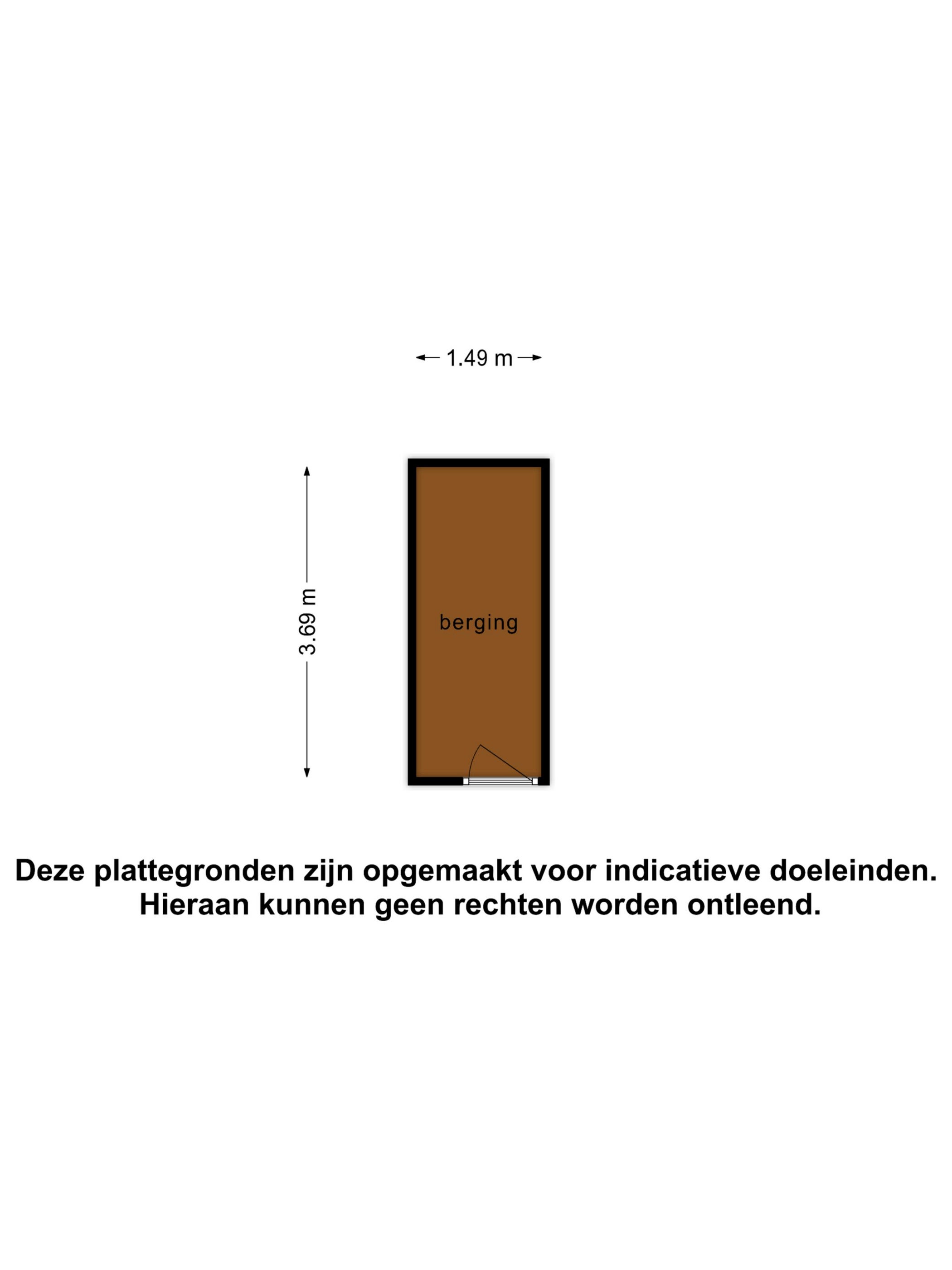 1.49 m

3.69 m

berging

Deze plattegronden zijn opgemaakt voor indicatieve doeleinden.
Hieraan kunnen geen rechten worden ontleend.